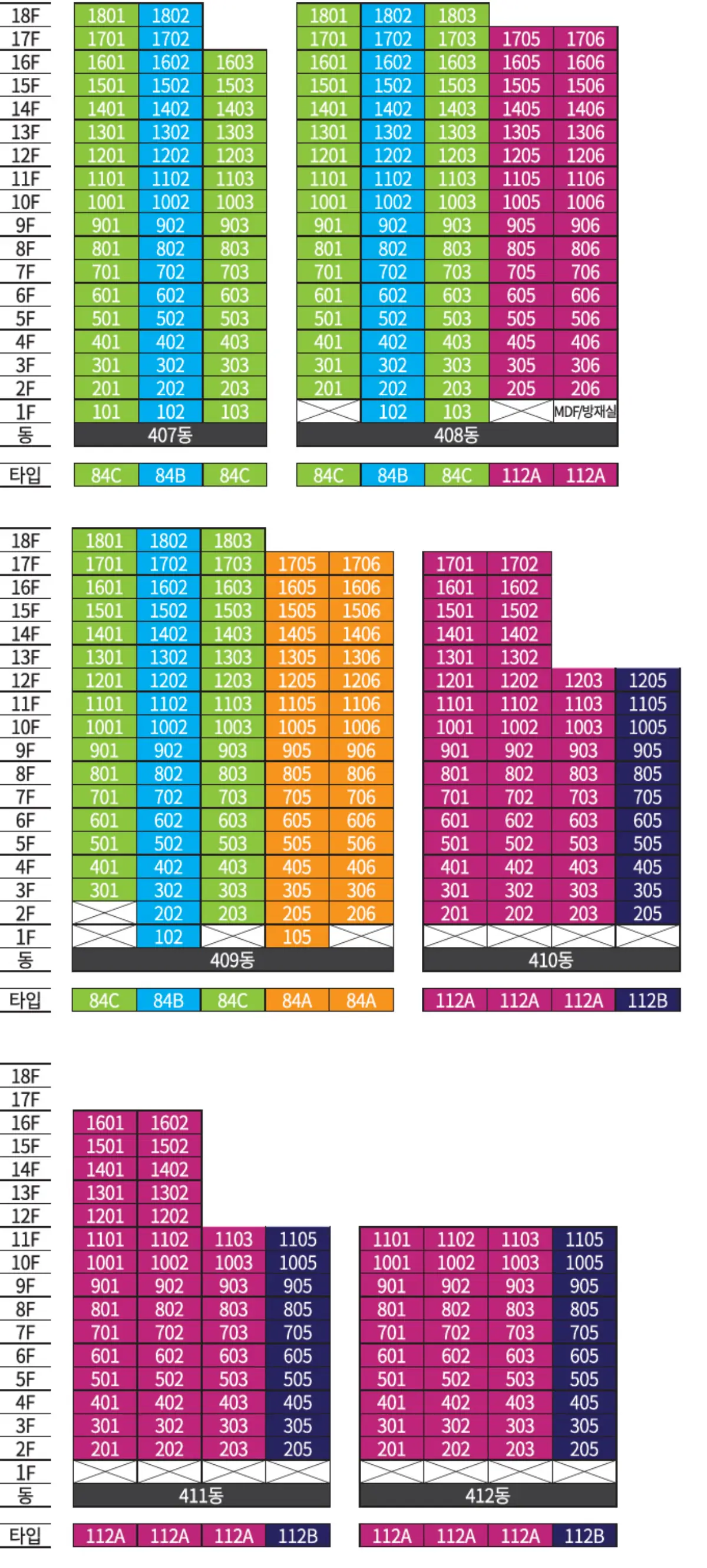 | | 407동 | | | | 408동 | | | | |
|---|---|---|---|---|---|---|---|---|---|
| 18F | 1801 | 1802 | | | 1801 | 1802 | 1803 | | |
| 17F | 1701 | 1702 | | | 1701 | 1702 | 1703 | 1705 | 1706 |
| 16F | 1601 | 1602 | 1603 | | 1601 | 1602 | 1603 | 1605 | 1606 |
| 15F | 1501 | 1502 | 1503 | | 1501 | 1502 | 1503 | 1505 | 1506 |
| 14F | 1401 | 1402 | 1403 | | 1401 | 1402 | 1403 | 1405 | 1406 |
| 13F | 1301 | 1302 | 1303 | | 1301 | 1302 | 1303 | 1305 | 1306 |
| 12F | 1201 | 1202 | 1203 | | 1201 | 1202 | 1203 | 1205 | 1206 |
| 11F | 1101 | 1102 | 1103 | | 1101 | 1102 | 1103 | 1105 | 1106 |
| 10F | 1001 | 1002 | 1003 | | 1001 | 1002 | 1003 | 1005 | 1006 |
| 9F | 901 | 902 | 903 | | 901 | 902 | 903 | 905 | 906 |
| 8F | 801 | 802 | 803 | | 801 | 802 | 803 | 805 | 806 |
| 7F | 701 | 702 | 703 | | 701 | 702 | 703 | 705 | 706 |
| 6F | 601 | 602 | 603 | | 601 | 602 | 603 | 605 | 606 |
| 5F | 501 | 502 | 503 | | 501 | 502 | 503 | 505 | 506 |
| 4F | 401 | 402 | 403 | | 401 | 402 | 403 | 405 | 406 |
| 3F | 301 | 302 | 303 | | 301 | 302 | 303 | 305 | 306 |
| 2F | 201 | 202 | 203 | | 201 | 202 | 203 | 205 | 206 |
| 1F | 101 | 102 | 103 | | | 102 | 103 | | MDF/방재실 |
| 동 | 407동 | | | | 408동 | | | | |
| 타입 | 84C | 84B | 84C | | 84C | 84B | 84C | 112A | 112A |

| | 409동 | | | | | | 410동 | | | |
|---|---|---|---|---|---|---|---|---|---|---|
| 18F | 1801 | 1802 | 1803 | | | | | | | |
| 17F | 1701 | 1702 | 1703 | 1705 | 1706 | | 1701 | 1702 | | |
| 16F | 1601 | 1602 | 1603 | 1605 | 1606 | | 1601 | 1602 | | |
| 15F | 1501 | 1502 | 1503 | 1505 | 1506 | | 1501 | 1502 | | |
| 14F | 1401 | 1402 | 1403 | 1405 | 1406 | | 1401 | 1402 | | |
| 13F | 1301 | 1302 | 1303 | 1305 | 1306 | | 1301 | 1302 | | |
| 12F | 1201 | 1202 | 1203 | 1205 | 1206 | | 1201 | 1202 | 1203 | 1205 |
| 11F | 1101 | 1102 | 1103 | 1105 | 1106 | | 1101 | 1102 | 1103 | 1105 |
| 10F | 1001 | 1002 | 1003 | 1005 | 1006 | | 1001 | 1002 | 1003 | 1005 |
| 9F | 901 | 902 | 903 | 905 | 906 | | 901 | 902 | 903 | 905 |
| 8F | 801 | 802 | 803 | 805 | 806 | | 801 | 802 | 803 | 805 |
| 7F | 701 | 702 | 703 | 705 | 706 | | 701 | 702 | 703 | 705 |
| 6F | 601 | 602 | 603 | 605 | 606 | | 601 | 602 | 603 | 605 |
| 5F | 501 | 502 | 503 | 505 | 506 | | 501 | 502 | 503 | 505 |
| 4F | 401 | 402 | 403 | 405 | 406 | | 401 | 402 | 403 | 405 |
| 3F | 301 | 302 | 303 | 305 | 306 | | 301 | 302 | 303 | 305 |
| 2F | | 202 | 203 | 205 | 206 | | 201 | 202 | 203 | 205 |
| 1F | | 102 | | 105 | | | | | | |
| 동 | 409동 | | | | | | 410동 | | | |
| 타입 | 84C | 84B | 84C | 84A | 84A | | 112A | 112A | 112A | 112B |

| | 411동 | | | | | 412동 | | | |
|---|---|---|---|---|---|---|---|---|---|
| 18F | | | | | | | | | |
| 17F | | | | | | | | | |
| 16F | 1601 | 1602 | | | | | | | |
| 15F | 1501 | 1502 | | | | | | | |
| 14F | 1401 | 1402 | | | | | | | |
| 13F | 1301 | 1302 | | | | | | | |
| 12F | 1201 | 1202 | | | | | | | |
| 11F | 1101 | 1102 | 1103 | 1105 | | 1101 | 1102 | 1103 | 1105 |
| 10F | 1001 | 1002 | 1003 | 1005 | | 1001 | 1002 | 1003 | 1005 |
| 9F | 901 | 902 | 903 | 905 | | 901 | 902 | 903 | 905 |
| 8F | 801 | 802 | 803 | 805 | | 801 | 802 | 803 | 805 |
| 7F | 701 | 702 | 703 | 705 | | 701 | 702 | 703 | 705 |
| 6F | 601 | 602 | 603 | 605 | | 601 | 602 | 603 | 605 |
| 5F | 501 | 502 | 503 | 505 | | 501 | 502 | 503 | 505 |
| 4F | 401 | 402 | 403 | 405 | | 401 | 402 | 403 | 405 |
| 3F | 301 | 302 | 303 | 305 | | 301 | 302 | 303 | 305 |
| 2F | 201 | 202 | 203 | 205 | | 201 | 202 | 203 | 205 |
| 1F | | | | | | | | | |
| 동 | 411동 | | | | | 412동 | | | |
| 타입 | 112A | 112A | 112A | 112B | | 112A | 112A | 112A | 112B |